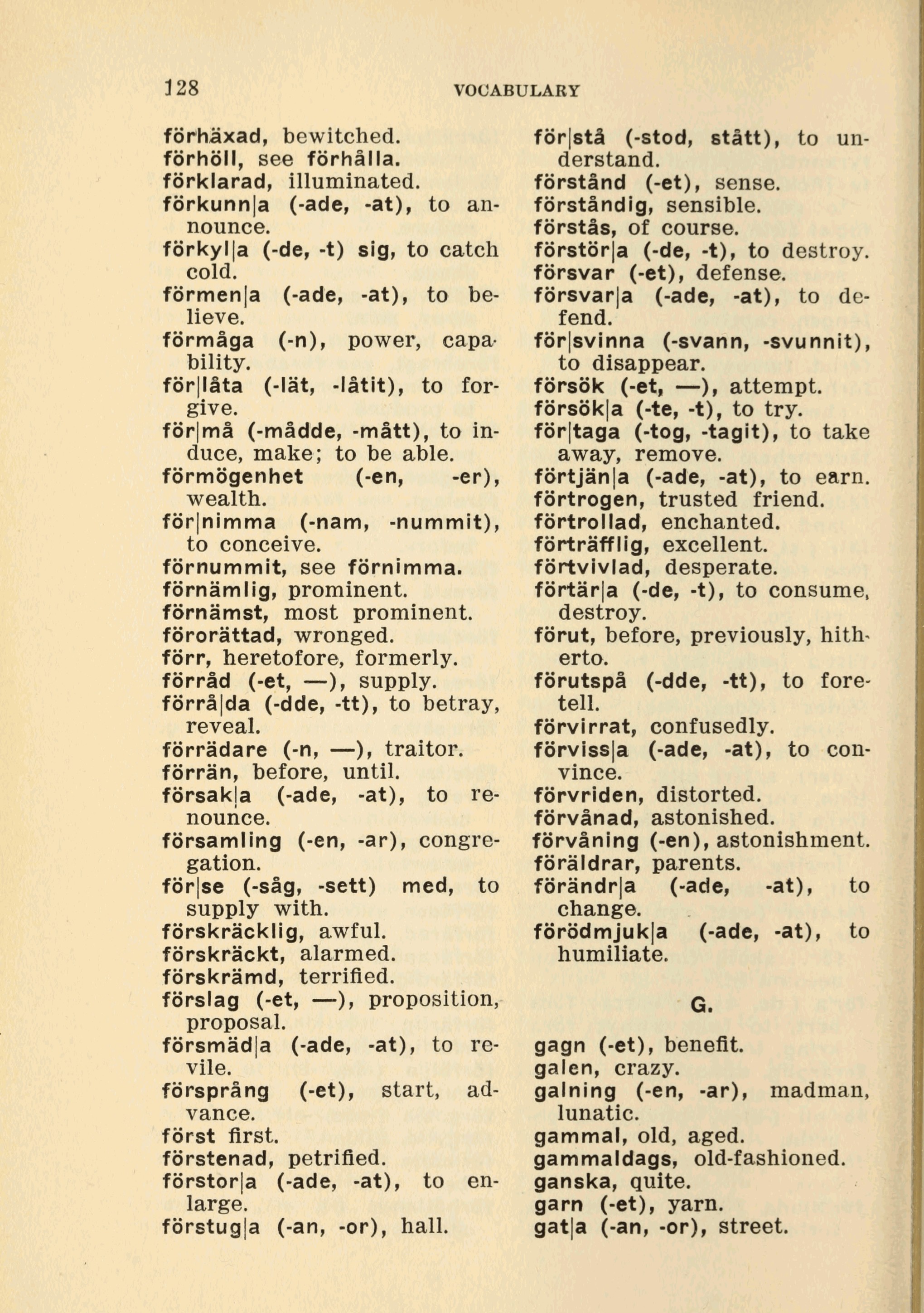 128 VOCABULARY

förhäxad, bewitched.
förhöll, see förhålla.
förklarad, illuminated.
förkunn|a (-ade, -at), to announce.
förkyl|a (-de, -t) sig, to catch cold.
förmen|a (-ade, -at), to believe.
förmåga (-n), power, capability.
för|låta (-lät, -låtit), to forgive.
för|må (-mådde, -mått), to induce, make; to be able.
förmögenhet (-en, -er), wealth.
för|nimma (-nam, -nummit), to conceive.
förnummit, see förnimma.
förnämlig, prominent.
förnämst, most prominent.
förorättad, wronged.
förr, heretofore, formerly.
förråd (-et, —), supply.
förrå|da (-dde, -tt), to betray, reveal.
förrädare (-n, —), traitor.
förrän, before, until.
försak|a (-ade, -at), to renounce.
församling (-en, -ar), congregation.
för|se (-såg, -sett) med, to supply with.
förskräcklig, awful.
förskräckt, alarmed.
förskrämd, terrified.
förslag (-et, —), proposition, proposal.
försmäd|a (-ade, -at), to revile.
försprång (-et), start, advance.
först first.
förstenad, petrified.
förstor|a (-ade, -at), to enlarge.
förstug|a (-an, -or), hall.

för|stå (-stod, stått), to understand.
förstånd (-et), sense.
förståndig, sensible.
förstås, of course.
förstör|a (-de, -t), to destroy.
försvar (-et), defense.
försvar|a (-ade, -at), to defend.
för|svinna (-svann, -svunnit), to disappear.
försök (-et, —), attempt.
försök|a (-te, -t), to try.
för|taga (-tog, -tagit), to take away, remove.
förtjän|a (-ade, -at), to earn.
förtrogen, trusted friend.
förtrollad, enchanted.
förträfflig, excellent.
förtvivlad, desperate.
förtär|a (-de, -t), to consume, destroy.
förut, before, previously, hitherto.
förutspå (-dde, -tt), to foretell.
förvirrat, confusedly.
förviss|a (-ade, -at), to convince.
förvriden, distorted.
förvånad, astonished.
förvåning (-en), astonishment.
föräldrar, parents.
förändr|a (-ade, -at), to change.
förödmjuk|a (-ade, -at), to humiliate.

G.

gagn (-et), benefit.
galen, crazy.
galning (-en, -ar), madman, lunatic.
gammal, old, aged.
gammaldags, old-fashioned.
ganska, quite.
garn (-et), yarn.
gat|a (-an, -or), street.